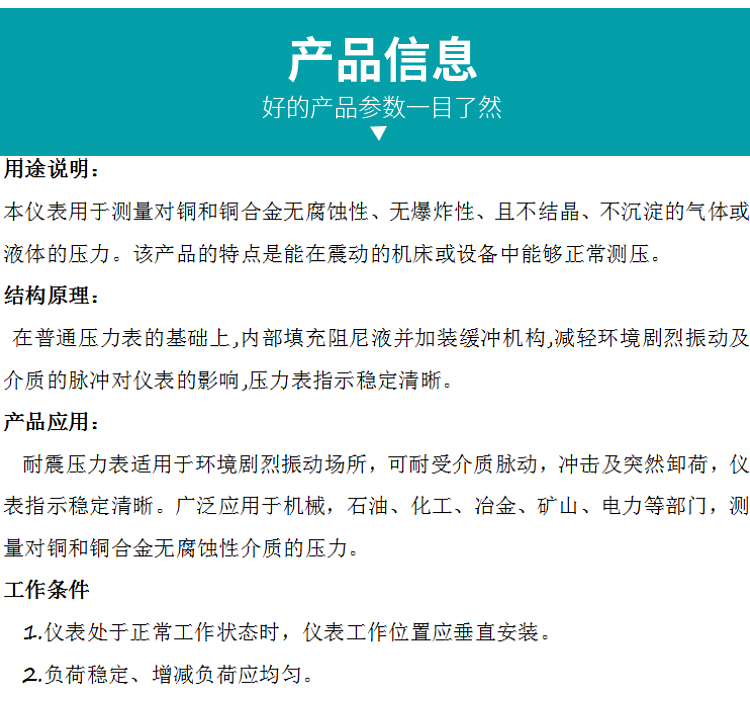 产品信息
好的产品参数一目了然

用途说明：
本仪表用于测量对铜和铜合金无腐蚀性、无爆炸性、且不结晶、不沉淀的气体或液体的压力。该产品的特点是能在震动的机床或设备中能够正常测压。

结构原理：
在普通压力表的基础上,内部填充阻尼液并加装缓冲机构,减轻环境剧烈振动及介质的脉冲对仪表的影响,压力表指示稳定清晰。

产品应用：
耐震压力表适用于环境剧烈振动场所，可耐受介质脉动，冲击及突然卸荷，仪表指示稳定清晰。广泛应用于机械，石油、化工、冶金、矿山、电力等部门，测量对铜和铜合金无腐蚀性介质的压力。

工作条件
1.仪表处于正常工作状态时，仪表工作位置应垂直安装。
2.负荷稳定、增减负荷应均匀。